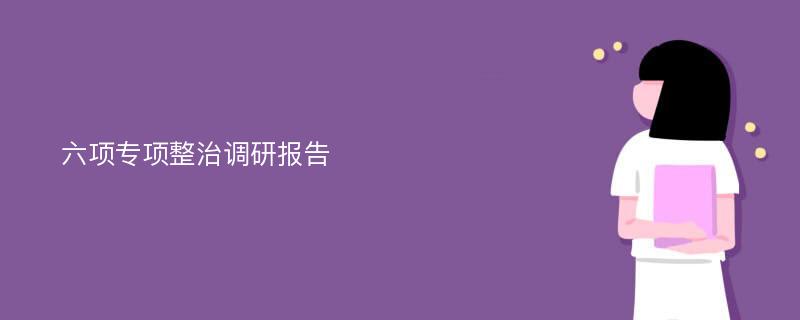 六项专项整治调研报告